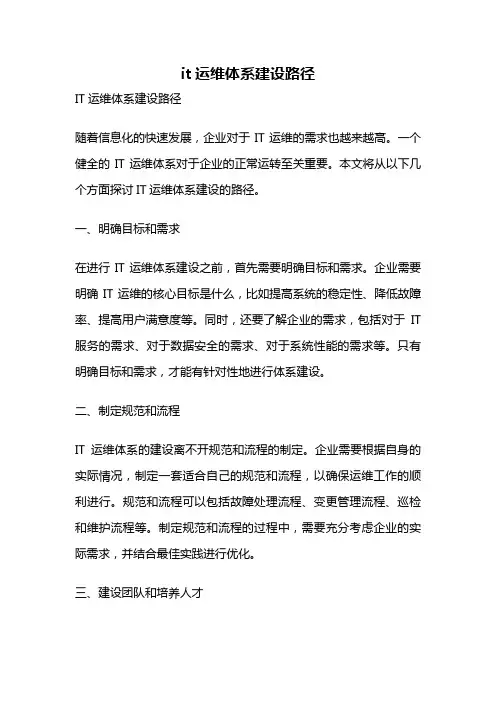 it 运维体系建设路径

IT 运维体系建设路径

随着信息化的快速发展，企业对于 IT 运维的需求也越来越高。一个健全的 IT 运维体系对于企业的正常运转至关重要。本文将从以下几个方面探讨 IT 运维体系建设的路径。

一、明确目标和需求

在进行 IT 运维体系建设之前，首先需要明确目标和需求。企业需要明确 IT 运维的核心目标是什么，比如提高系统的稳定性、降低故障率、提高用户满意度等。同时，还要了解企业的需求，包括对于 IT 服务的需求、对于数据安全的需求、对于系统性能的需求等。只有明确目标和需求，才能有针对性地进行体系建设。

二、制定规范和流程

IT 运维体系的建设离不开规范和流程的制定。企业需要根据自身的实际情况，制定一套适合自己的规范和流程，以确保运维工作的顺利进行。规范和流程可以包括故障处理流程、变更管理流程、巡检和维护流程等。制定规范和流程的过程中，需要充分考虑企业的实际需求，并结合最佳实践进行优化。

三、建设团队和培养人才